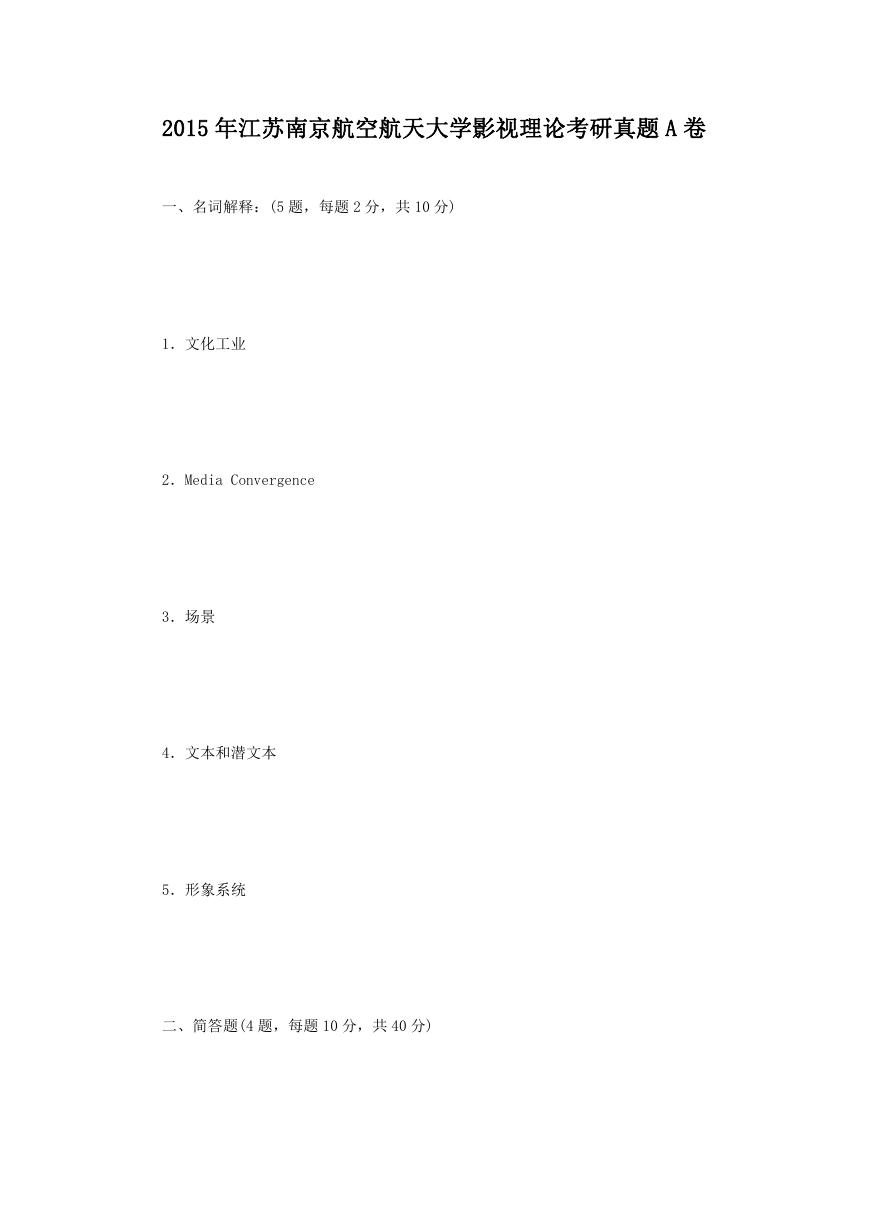 2015年江苏南京航空航天大学影视理论考研真题A卷

一、名词解释：(5题，每题2分，共10分)

1．文化工业

2．Media Convergence

3．场景

4．文本和潜文本

5．形象系统

二、简答题(4题，每题10分，共40分)